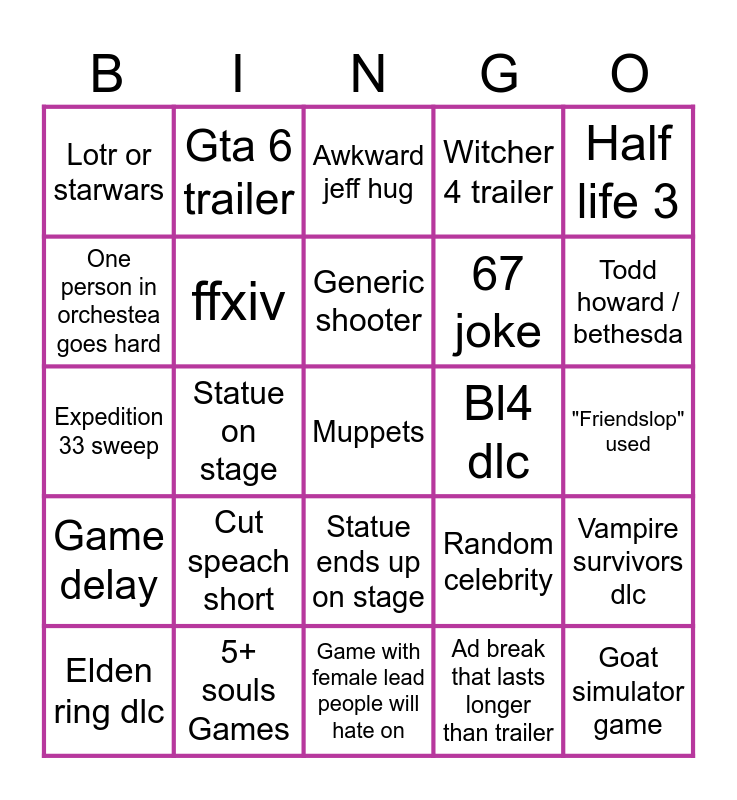 | B | I | N | G | O |
|---|---|---|---|---|
| Lotr or starwars | Gta 6 trailer | Awkward jeff hug | Witcher 4 trailer | Half life 3 |
| One person in orchestea goes hard | ffxiv | Generic shooter | 67 joke | Todd howard / bethesda |
| Expedition 33 sweep | Statue on stage | Muppets | Bl4 dlc | "Friendslop" used |
| Game delay | Cut speach short | Statue ends up on stage | Random celebrity | Vampire survivors dlc |
| Elden ring dlc | 5+ souls Games | Game with female lead people will hate on | Ad break that lasts longer than trailer | Goat simulator game |